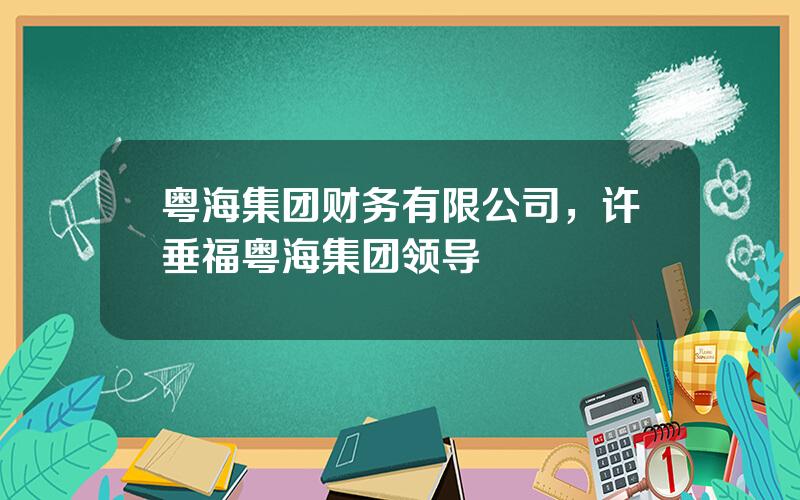 粤海集团财务有限公司，许垂福粤海集团领导